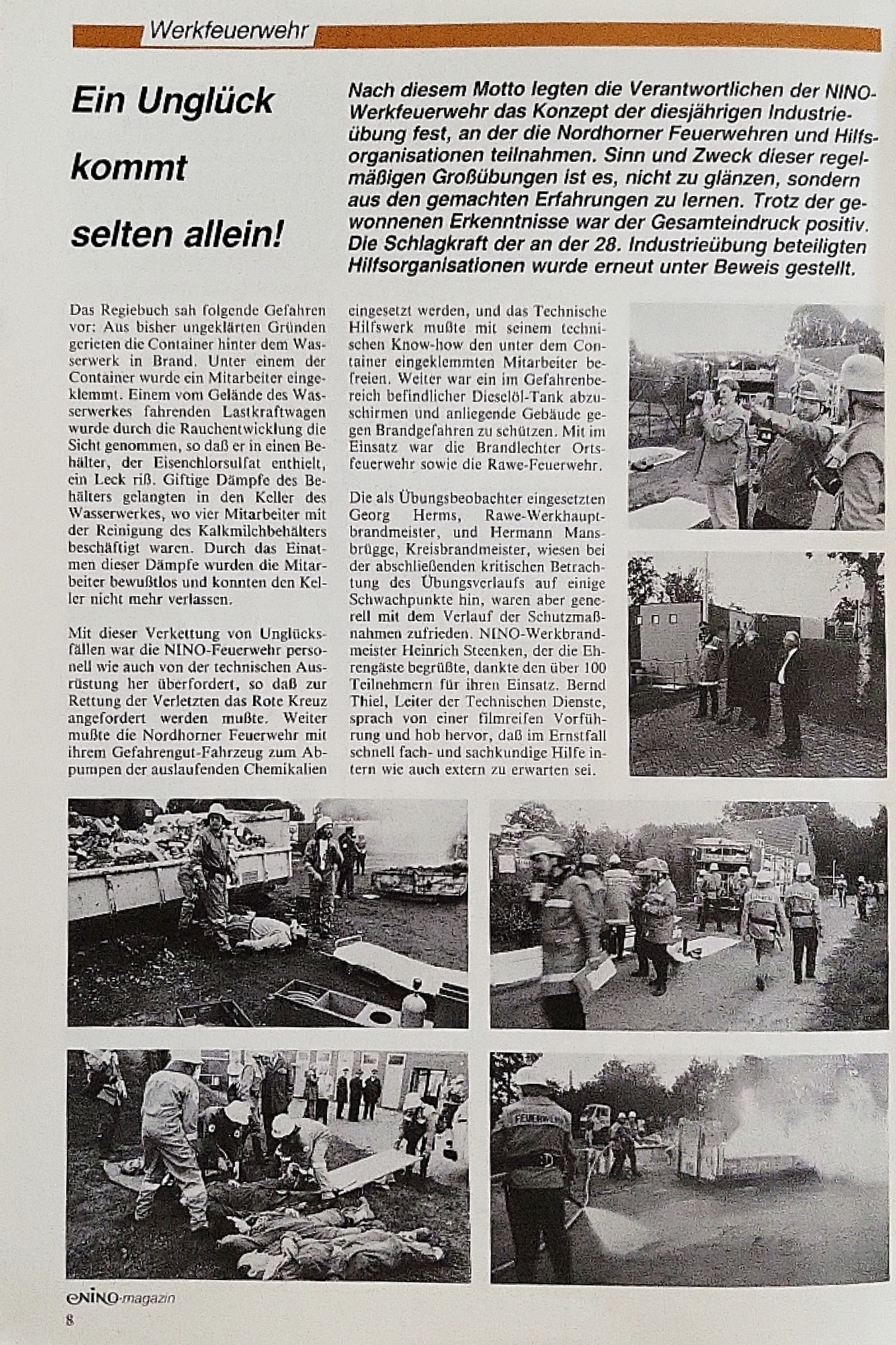 Werkfeuerwehr

Ein Unglück kommt selten allein!

Nach diesem Motto legten die Verantwortlichen der NINO-Werkfeuerwehr das Konzept der diesjährigen Industrieübung fest, an der die Nordhorner Feuerwehren und Hilfsorganisationen teilnahmen. Sinn und Zweck dieser regelmäßigen Großübungen ist es, nicht zu glänzen, sondern aus den gemachten Erfahrungen zu lernen. Trotz der gewonnenen Erkenntnisse war der Gesamteindruck positiv. Die Schlagkraft der an der 28. Industrieübung beteiligten Hilfsorganisationen wurde erneut unter Beweis gestellt.

Das Regiebuch sah folgende Gefahren vor: Aus bisher ungeklärten Gründen gerieten die Container hinter dem Wasserwerk in Brand. Unter einem der Container wurde ein Mitarbeiter eingeklemmt. Einem vom Gelände des Wasserwerkes fahrenden Lastkraftwagen wurde durch die Rauchentwicklung die Sicht genommen, so daß er in einen Behälter, der Eisenchlorsulfat enthielt, ein Leck riß. Giftige Dämpfe des Behälters gelangten in den Keller des Wasserwerkes, wo vier Mitarbeiter mit der Reinigung des Kalkmilchbehälters beschäftigt waren. Durch das Einatmen dieser Dämpfe wurden die Mitarbeiter bewußtlos und konnten den Keller nicht mehr verlassen.

Mit dieser Verkettung von Unglücksfällen war die NINO-Feuerwehr personell wie auch von der technischen Ausrüstung her überfordert, so daß zur Rettung der Verletzten das Rote Kreuz angefordert werden mußte. Weiter mußte die Nordhorner Feuerwehr mit ihrem Gefahrengut-Fahrzeug zum Abpumpen der auslaufenden Chemikalien eingesetzt werden, und das Technische Hilfswerk mußte mit seinem technischen Know-how den unter dem Container eingeklemmten Mitarbeiter befreien. Weiter war ein im Gefahrenbereich befindlicher Dieselöl-Tank abzuschirmen und anliegende Gebäude gegen Brandgefahren zu schützen. Mit im Einsatz war die Brandlechter Ortsfeuerwehr sowie die Rawe-Feuerwehr.

Die als Übungsbeobachter eingesetzten Georg Herms, Rawe-Werkhauptbrandmeister, und Hermann Mansbrügge, Kreisbrandmeister, wiesen bei der abschließenden kritischen Betrachtung des Übungsverlaufs auf einige Schwachpunkte hin, waren aber generell mit dem Verlauf der Schutzmaßnahmen zufrieden. NINO-Werkbrandmeister Heinrich Steenken, der die Ehrengäste begrüßte, dankte den über 100 Teilnehmern für ihren Einsatz. Bernd Thiel, Leiter der Technischen Dienste, sprach von einer filmreifen Vorführung und hob hervor, daß im Ernstfall schnell fach- und sachkundige Hilfe intern wie auch extern zu erwarten sei.

FEUERWEHR

NINO-magazin
8